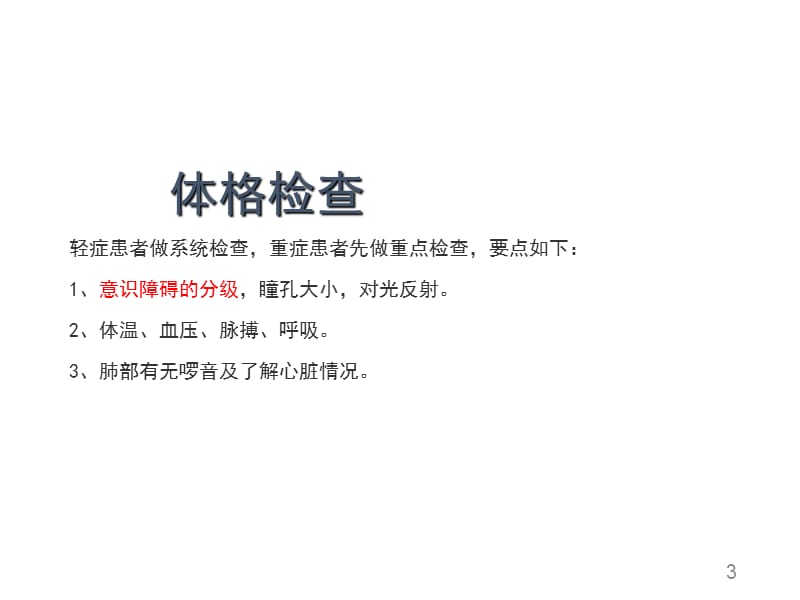 体格检查

轻症患者做系统检查，重症患者先做重点检查，要点如下：

1、意识障碍的分级，瞳孔大小，对光反射。

2、体温、血压、脉搏、呼吸。

3、肺部有无啰音及了解心脏情况。

3